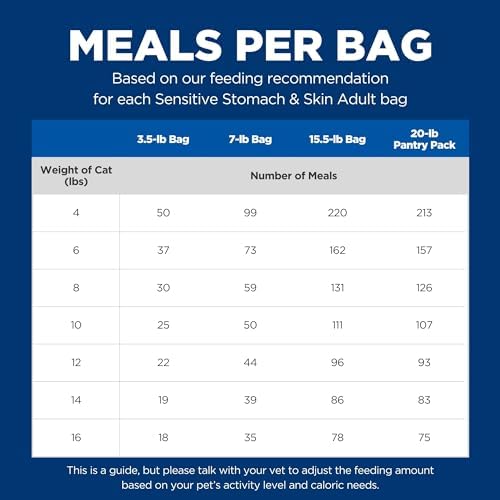 MEALS PER BAG

Based on our feeding recommendation for each Sensitive Stomach & Skin Adult bag

| | 3.5-lb Bag | 7-lb Bag | 15.5-lb Bag | 20-lb Pantry Pack |
|---|---|---|---|---|
| Weight of Cat (lbs) | Number of Meals | | | |
| 4 | 50 | 99 | 220 | 213 |
| 6 | 37 | 73 | 162 | 157 |
| 8 | 30 | 59 | 131 | 126 |
| 10 | 25 | 50 | 111 | 107 |
| 12 | 22 | 44 | 96 | 93 |
| 14 | 19 | 39 | 86 | 83 |
| 16 | 18 | 35 | 78 | 75 |

This is a guide, but please talk with your vet to adjust the feeding amount based on your pet's activity level and caloric needs.